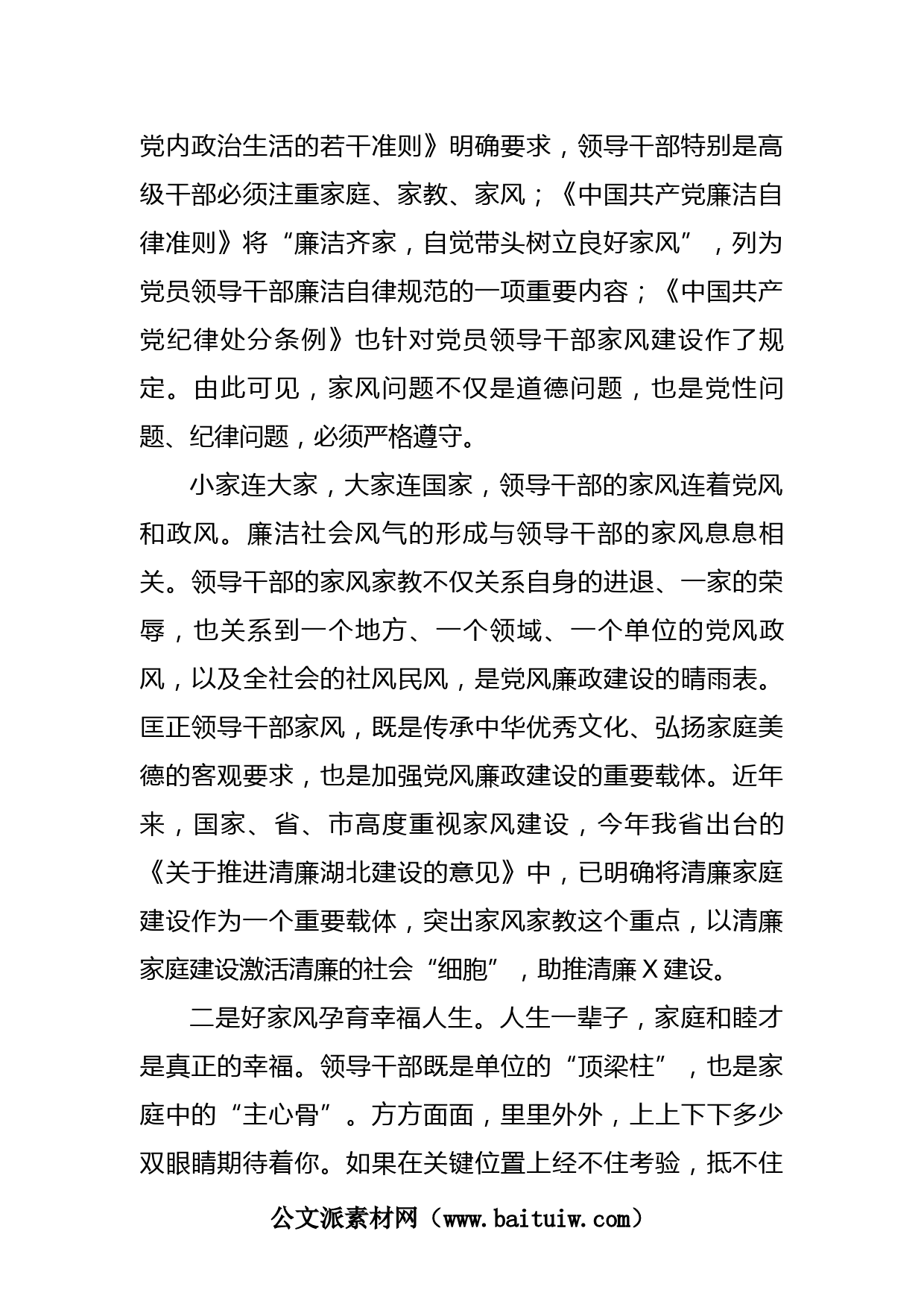 党内政治生活的若干准则》明确要求，领导干部特别是高级干部必须注重家庭、家教、家风；《中国共产党廉洁自律准则》将“廉洁齐家，自觉带头树立良好家风”，列为党员领导干部廉洁自律规范的一项重要内容；《中国共产党纪律处分条例》也针对党员领导干部家风建设作了规定。由此可见，家风问题不仅是道德问题，也是党性问题、纪律问题，必须严格遵守。

小家连大家，大家连国家，领导干部的家风连着党风和政风。廉洁社会风气的形成与领导干部的家风息息相关。领导干部的家风家教不仅关系自身的进退、一家的荣辱，也关系到一个地方、一个领域、一个单位的党风政风，以及全社会的社风民风，是党风廉政建设的晴雨表。匡正领导干部家风，既是传承中华优秀文化、弘扬家庭美德的客观要求，也是加强党风廉政建设的重要载体。近年来，国家、省、市高度重视家风建设，今年我省出台的《关于推进清廉湖北建设的意见》中，已明确将清廉家庭建设作为一个重要载体，突出家风家教这个重点，以清廉家庭建设激活清廉的社会“细胞”，助推清廉X建设。

二是好家风孕育幸福人生。人生一辈子，家庭和睦才是真正的幸福。领导干部既是单位的“顶梁柱”，也是家庭中的“主心骨”。方方面面，里里外外，上上下下多少双眼睛期待着你。如果在关键位置上经不住考验，抵不住

公文派素材网（www.baituiw.com）